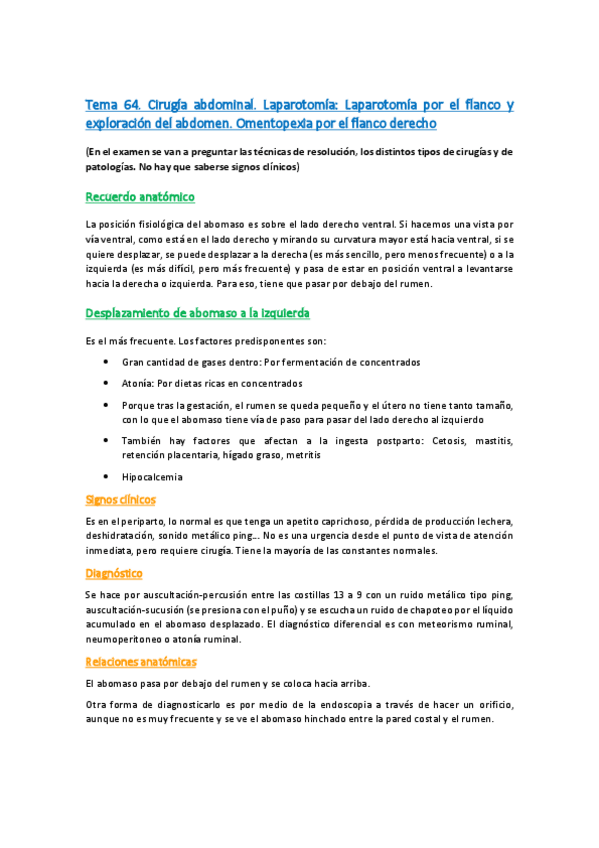 Tema 64. Cirugía abdominal. Laparotomía: Laparotomía por el flanco y exploración del abdomen. Omentopexia por el flanco derecho

(En el examen se van a preguntar las técnicas de resolución, los distintos tipos de cirugías y de patologías. No hay que saberse signos clínicos)

Recuerdo anatómico

La posición fisiológica del abomaso es sobre el lado derecho ventral. Si hacemos una vista por vía ventral, como está en el lado derecho y mirando su curvatura mayor está hacia ventral, si se quiere desplazar, se puede desplazar a la derecha (es más sencillo, pero menos frecuente) o a la izquierda (es más difícil, pero más frecuente) y pasa de estar en posición ventral a levantarse hacia la derecha o izquierda. Para eso, tiene que pasar por debajo del rumen.

Desplazamiento de abomaso a la izquierda

Es el más frecuente. Los factores predisponentes son:

• Gran cantidad de gases dentro: Por fermentación de concentrados
• Atonía: Por dietas ricas en concentrados
• Porque tras la gestación, el rumen se queda pequeño y el útero no tiene tanto tamaño, con lo que el abomaso tiene vía de paso para pasar del lado derecho al izquierdo
• También hay factores que afectan a la ingesta postparto: Cetosis, mastitis, retención placentaria, hígado graso, metritis
• Hipocalcemia

Signos clínicos

Es en el periparto, lo normal es que tenga un apetito caprichoso, pérdida de producción lechera, deshidratación, sonido metálico ping... No es una urgencia desde el punto de vista de atención inmediata, pero requiere cirugía. Tiene la mayoría de las constantes normales.

Diagnóstico

Se hace por auscultación-percusión entre las costillas 13 a 9 con un ruido metálico tipo ping, auscultación-sucusión (se presiona con el puño) y se escucha un ruido de chapoteo por el líquido acumulado en el abomaso desplazado. El diagnóstico diferencial es con meteorismo ruminal, neumoperitoneo o atonía ruminal.

Relaciones anatómicas

El abomaso pasa por debajo del rumen y se coloca hacia arriba.

Otra forma de diagnosticarlo es por medio de la endoscopia a través de hacer un orificio, aunque no es muy frecuente y se ve el abomaso hinchado entre la pared costal y el rumen.